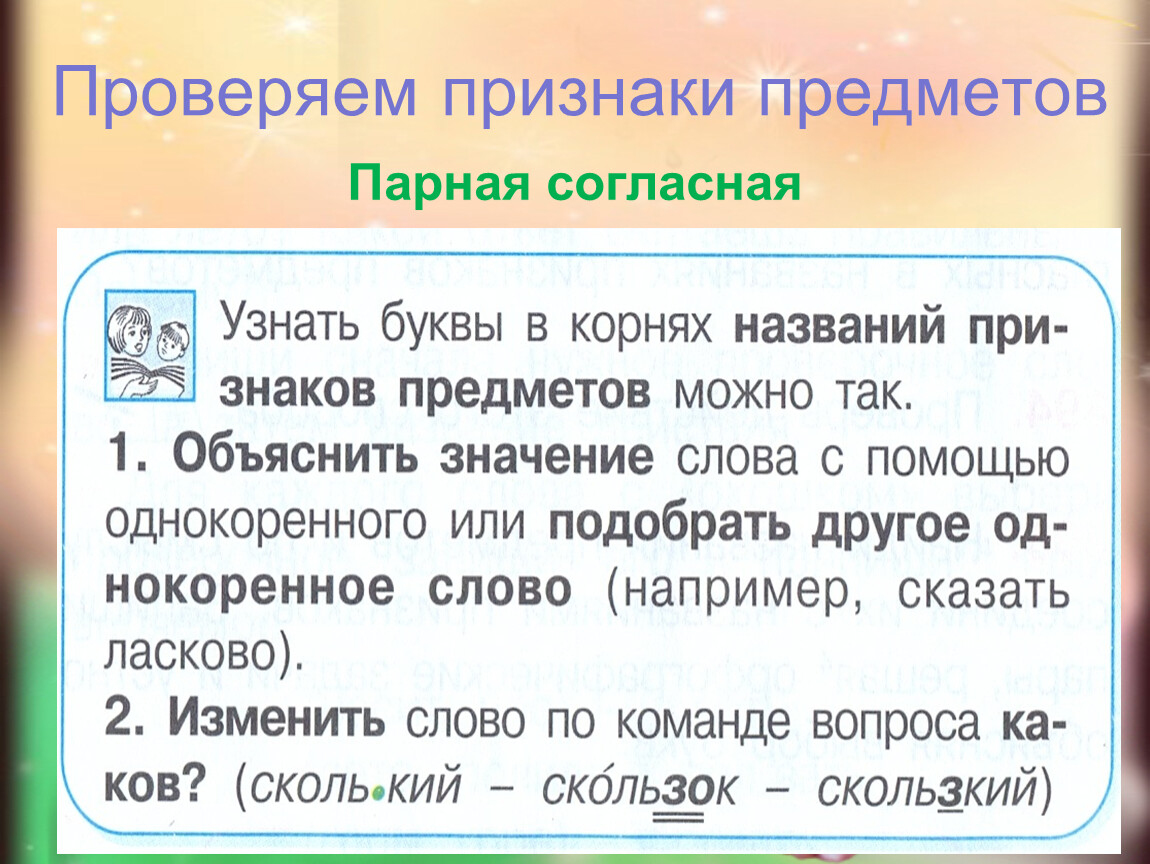 Проверяем признаки предметов

Парная согласная

Узнать буквы в корнях названий признаков предметов можно так.

1. Объяснить значение слова с помощью однокоренного или подобрать другое однокоренное слово (например, сказать ласково).

2. Изменить слово по команде вопроса каков? (сколь•кий – ско́льзок – скользкий)